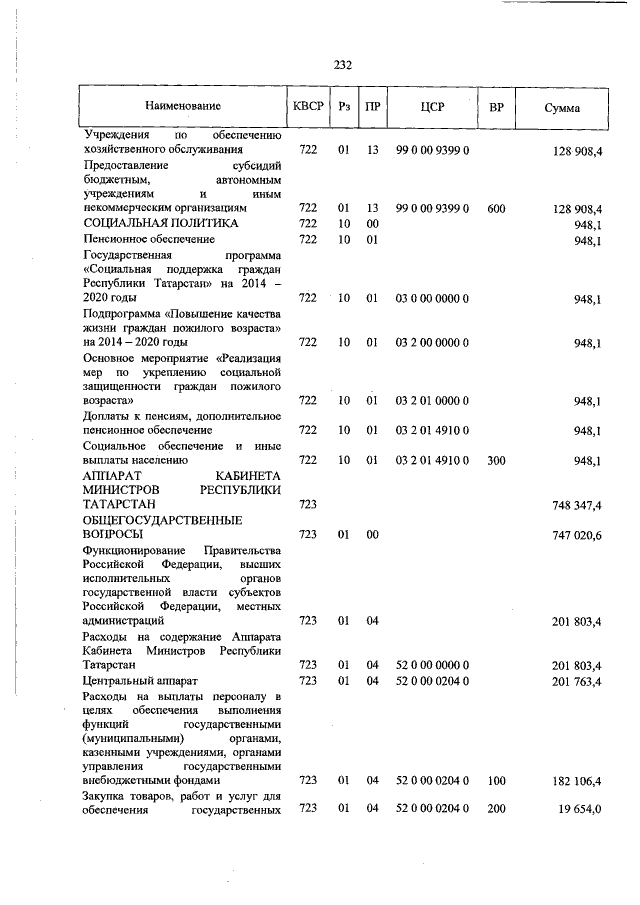 232

| Наименование | КВСР | Рз | ПР | ЦСР | ВР | Сумма |
|---|---|---|---|---|---|---|
| Учреждения по обеспечению хозяйственного обслуживания | 722 | 01 | 13 | 99 0 00 9399 0 | | 128 908,4 |
| Предоставление субсидий бюджетным, автономным учреждениям и иным некоммерческим организациям | 722 | 01 | 13 | 99 0 00 9399 0 | 600 | 128 908,4 |
| СОЦИАЛЬНАЯ ПОЛИТИКА | 722 | 10 | 00 | | | 948,1 |
| Пенсионное обеспечение | 722 | 10 | 01 | | | 948,1 |
| Государственная программа «Социальная поддержка граждан Республики Татарстан» на 2014 – 2020 годы | 722 | 10 | 01 | 03 0 00 0000 0 | | 948,1 |
| Подпрограмма «Повышение качества жизни граждан пожилого возраста» на 2014 – 2020 годы | 722 | 10 | 01 | 03 2 00 0000 0 | | 948,1 |
| Основное мероприятие «Реализация мер по укреплению социальной защищенности граждан пожилого возраста» | 722 | 10 | 01 | 03 2 01 0000 0 | | 948,1 |
| Доплаты к пенсиям, дополнительное пенсионное обеспечение | 722 | 10 | 01 | 03 2 01 4910 0 | | 948,1 |
| Социальное обеспечение и иные выплаты населению | 722 | 10 | 01 | 03 2 01 4910 0 | 300 | 948,1 |
| АППАРАТ КАБИНЕТА МИНИСТРОВ РЕСПУБЛИКИ ТАТАРСТАН | 723 | | | | | 748 347,4 |
| ОБЩЕГОСУДАРСТВЕННЫЕ ВОПРОСЫ | 723 | 01 | 00 | | | 747 020,6 |
| Функционирование Правительства Российской Федерации, высших исполнительных органов государственной власти субъектов Российской Федерации, местных администраций | 723 | 01 | 04 | | | 201 803,4 |
| Расходы на содержание Аппарата Кабинета Министров Республики Татарстан | 723 | 01 | 04 | 52 0 00 0000 0 | | 201 803,4 |
| Центральный аппарат | 723 | 01 | 04 | 52 0 00 0204 0 | | 201 763,4 |
| Расходы на выплаты персоналу в целях обеспечения выполнения функций государственными (муниципальными) органами, казенными учреждениями, органами управления государственными внебюджетными фондами | 723 | 01 | 04 | 52 0 00 0204 0 | 100 | 182 106,4 |
| Закупка товаров, работ и услуг для обеспечения государственных | 723 | 01 | 04 | 52 0 00 0204 0 | 200 | 19 654,0 |